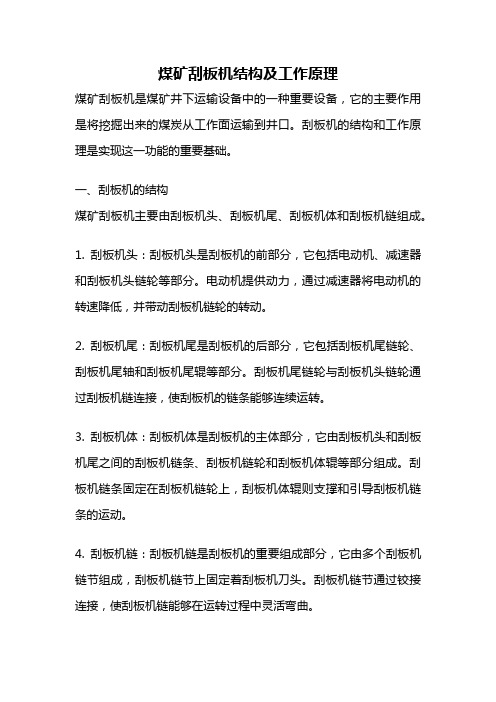 煤矿刮板机结构及工作原理

煤矿刮板机是煤矿井下运输设备中的一种重要设备，它的主要作用是将挖掘出来的煤炭从工作面运输到井口。刮板机的结构和工作原理是实现这一功能的重要基础。

一、刮板机的结构

煤矿刮板机主要由刮板机头、刮板机尾、刮板机体和刮板机链组成。

1. 刮板机头：刮板机头是刮板机的前部分，它包括电动机、减速器和刮板机头链轮等部分。电动机提供动力，通过减速器将电动机的转速降低，并带动刮板机链轮的转动。

2. 刮板机尾：刮板机尾是刮板机的后部分，它包括刮板机尾链轮、刮板机尾轴和刮板机尾辊等部分。刮板机尾链轮与刮板机头链轮通过刮板机链连接，使刮板机的链条能够连续运转。

3. 刮板机体：刮板机体是刮板机的主体部分，它由刮板机头和刮板机尾之间的刮板机链条、刮板机链轮和刮板机体辊等部分组成。刮板机链条固定在刮板机链轮上，刮板机体辊则支撑和引导刮板机链条的运动。

4. 刮板机链：刮板机链是刮板机的重要组成部分，它由多个刮板机链节组成，刮板机链节上固定着刮板机刀头。刮板机链节通过铰接连接，使刮板机链能够在运转过程中灵活弯曲。